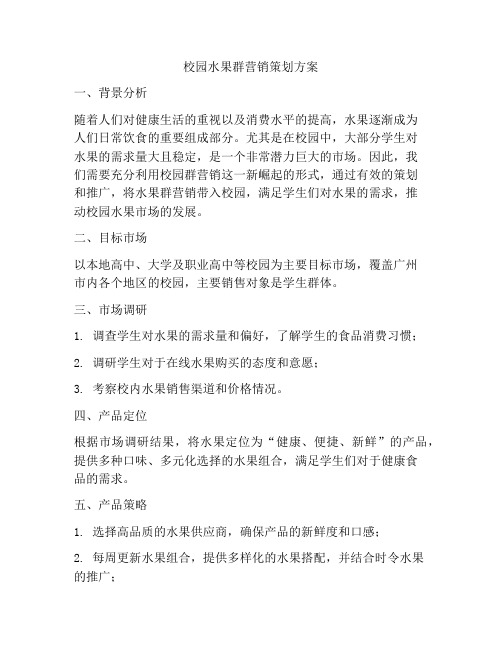 校园水果群营销策划方案

一、背景分析

随着人们对健康生活的重视以及消费水平的提高，水果逐渐成为人们日常饮食的重要组成部分。尤其是在校园中，大部分学生对水果的需求量大且稳定，是一个非常潜力巨大的市场。因此，我们需要充分利用校园群营销这一新崛起的形式，通过有效的策划和推广，将水果群营销带入校园，满足学生们对水果的需求，推动校园水果市场的发展。

二、目标市场

以本地高中、大学及职业高中等校园为主要目标市场，覆盖广州市内各个地区的校园，主要销售对象是学生群体。

三、市场调研

1. 调查学生对水果的需求量和偏好，了解学生的食品消费习惯；

2. 调研学生对于在线水果购买的态度和意愿；

3. 考察校内水果销售渠道和价格情况。

四、产品定位

根据市场调研结果，将水果定位为“健康、便捷、新鲜”的产品，提供多种口味、多元化选择的水果组合，满足学生们对于健康食品的需求。

五、产品策略

1. 选择高品质的水果供应商，确保产品的新鲜度和口感；

2. 每周更新水果组合，提供多样化的水果搭配，并结合时令水果的推广；